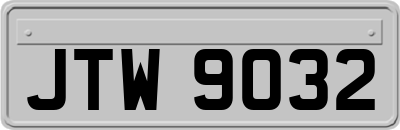 JTW 9032